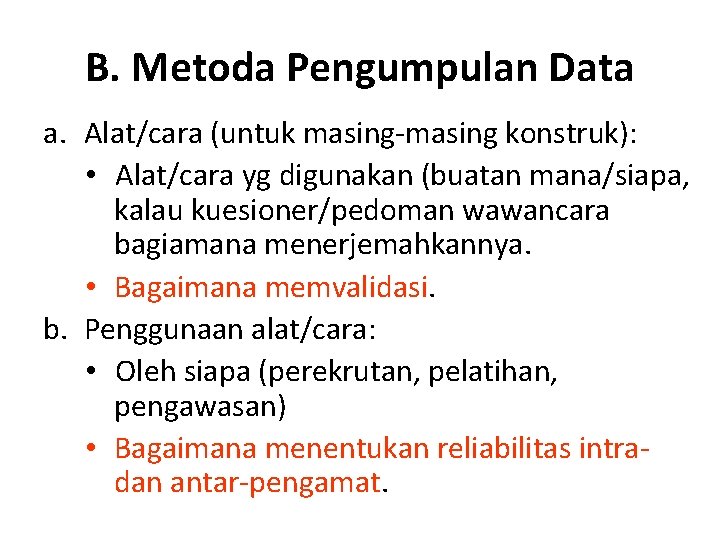 B. Metoda Pengumpulan Data

a. Alat/cara (untuk masing-masing konstruk):
• Alat/cara yg digunakan (buatan mana/siapa, kalau kuesioner/pedoman wawancara bagiamana menerjemahkannya.
• Bagaimana memvalidasi.

b. Penggunaan alat/cara:
• Oleh siapa (perekrutan, pelatihan, pengawasan)
• Bagaimana menentukan reliabilitas intra- dan antar-pengamat.